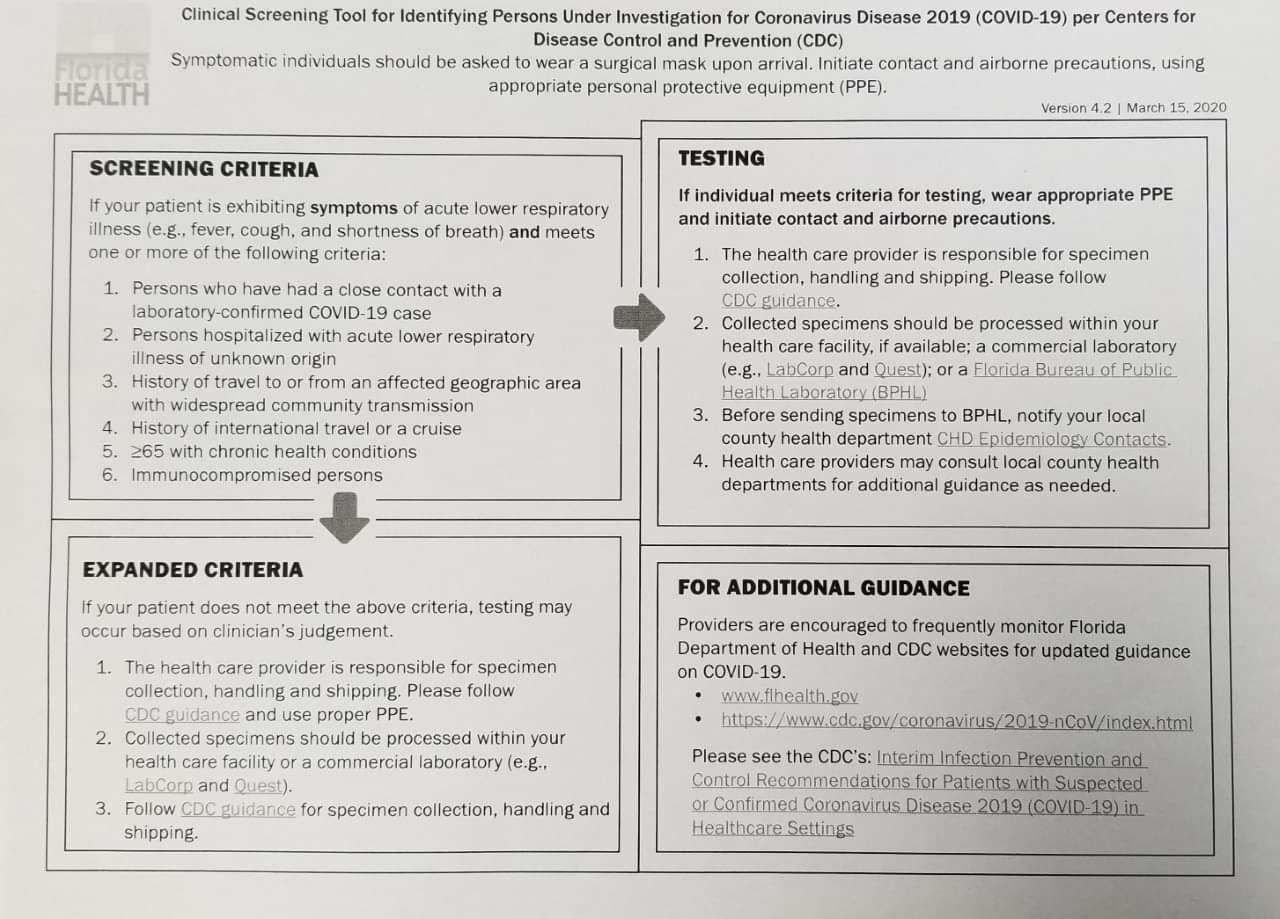 Florida HEALTH

Clinical Screening Tool for Identifying Persons Under Investigation for Coronavirus Disease 2019 (COVID-19) per Centers for Disease Control and Prevention (CDC)

Symptomatic individuals should be asked to wear a surgical mask upon arrival. Initiate contact and airborne precautions, using appropriate personal protective equipment (PPE).

Version 4.2 | March 15, 2020

SCREENING CRITERIA

If your patient is exhibiting symptoms of acute lower respiratory illness (e.g., fever, cough, and shortness of breath) and meets one or more of the following criteria:

1. Persons who have had a close contact with a laboratory-confirmed COVID-19 case
2. Persons hospitalized with acute lower respiratory illness of unknown origin
3. History of travel to or from an affected geographic area with widespread community transmission
4. History of international travel or a cruise
5. ≥65 with chronic health conditions
6. Immunocompromised persons

EXPANDED CRITERIA

If your patient does not meet the above criteria, testing may occur based on clinician's judgement.

1. The health care provider is responsible for specimen collection, handling and shipping. Please follow CDC guidance and use proper PPE.
2. Collected specimens should be processed within your health care facility or a commercial laboratory (e.g., LabCorp and Quest).
3. Follow CDC guidance for specimen collection, handling and shipping.

TESTING

If individual meets criteria for testing, wear appropriate PPE and initiate contact and airborne precautions.

1. The health care provider is responsible for specimen collection, handling and shipping. Please follow CDC guidance.
2. Collected specimens should be processed within your health care facility, if available; a commercial laboratory (e.g., LabCorp and Quest); or a Florida Bureau of Public Health Laboratory (BPHL)
3. Before sending specimens to BPHL, notify your local county health department CHD Epidemiology Contacts.
4. Health care providers may consult local county health departments for additional guidance as needed.

FOR ADDITIONAL GUIDANCE

Providers are encouraged to frequently monitor Florida Department of Health and CDC websites for updated guidance on COVID-19.

• www.flhealth.gov
• https://www.cdc.gov/coronavirus/2019-nCoV/index.html

Please see the CDC's: Interim Infection Prevention and Control Recommendations for Patients with Suspected or Confirmed Coronavirus Disease 2019 (COVID-19) in Healthcare Settings